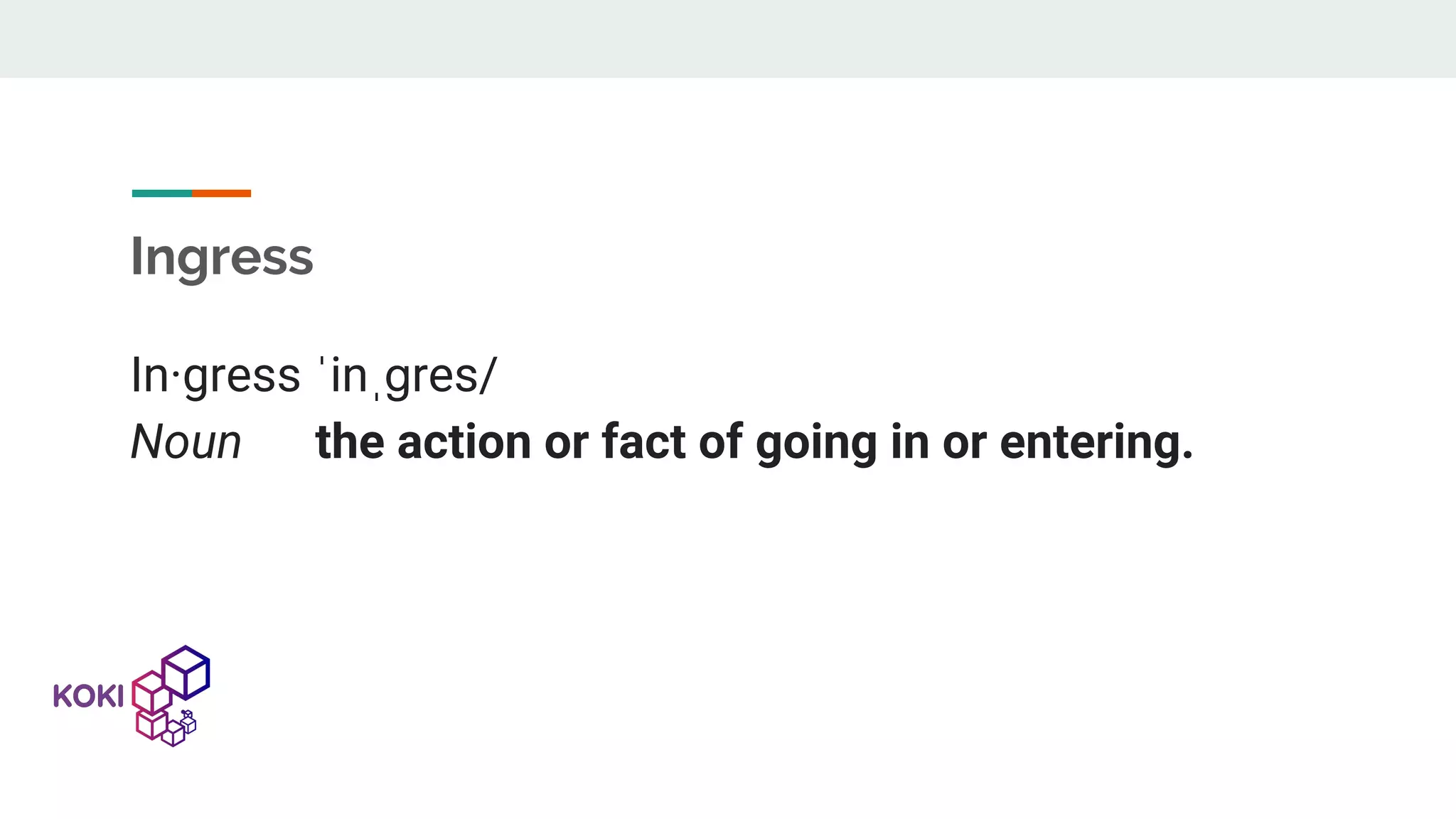 Ingress

In·gress ˈinˌgres/

Noun the action or fact of going in or entering.

KOKI